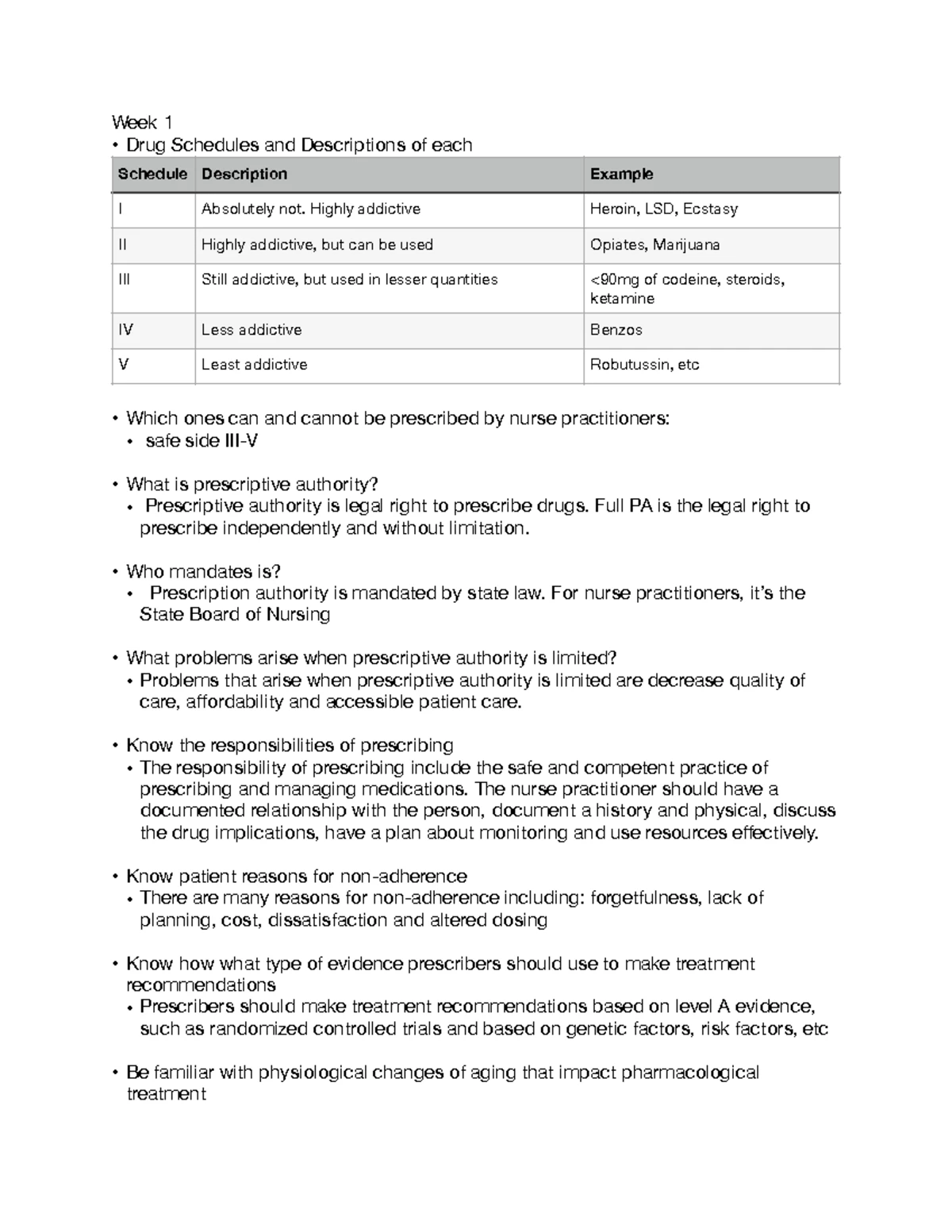 Week 1
• Drug Schedules and Descriptions of each

| Schedule | Description | Example |
|---|---|---|
| I | Absolutely not. Highly addictive | Heroin, LSD, Ecstasy |
| II | Highly addictive, but can be used | Opiates, Marijuana |
| III | Still addictive, but used in lesser quantities | <90mg of codeine, steroids, ketamine |
| IV | Less addictive | Benzos |
| V | Least addictive | Robutussin, etc |

• Which ones can and cannot be prescribed by nurse practitioners:
• safe side III-V

• What is prescriptive authority?
• Prescriptive authority is legal right to prescribe drugs. Full PA is the legal right to prescribe independently and without limitation.

• Who mandates is?
• Prescription authority is mandated by state law. For nurse practitioners, it's the State Board of Nursing

• What problems arise when prescriptive authority is limited?
• Problems that arise when prescriptive authority is limited are decrease quality of care, affordability and accessible patient care.

• Know the responsibilities of prescribing
• The responsibility of prescribing include the safe and competent practice of prescribing and managing medications. The nurse practitioner should have a documented relationship with the person, document a history and physical, discuss the drug implications, have a plan about monitoring and use resources effectively.

• Know patient reasons for non-adherence
• There are many reasons for non-adherence including: forgetfulness, lack of planning, cost, dissatisfaction and altered dosing

• Know how what type of evidence prescribers should use to make treatment recommendations
• Prescribers should make treatment recommendations based on level A evidence, such as randomized controlled trials and based on genetic factors, risk factors, etc

• Be familiar with physiological changes of aging that impact pharmacological treatment